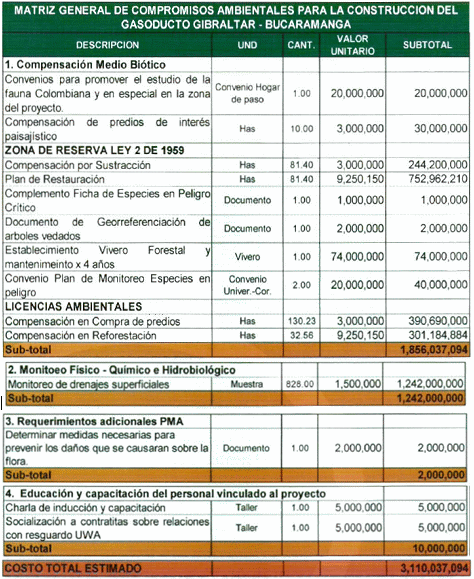 MATRIZ GENERAL DE COMPROMISOS AMBIENTALES PARA LA CONSTRUCCION DEL GASODUCTO GIBRALTAR - BUCARAMANGA

| DESCRIPCION | UND | CANT. | VALOR UNITARIO | SUBTOTAL |
|---|---|---|---|---|
| 1. Compensación Medio Biótico | | | | |
| Convenios para promover el estudio de la fauna Colombiana y en especial en la zona del proyecto. | Convenio Hogar de paso | 1.00 | 20,000,000 | 20,000,000 |
| Compensación de predios de interés paisajístico | Has | 10.00 | 3,000,000 | 30,000,000 |
| ZONA DE RESERVA LEY 2 DE 1959 | | | | |
| Compensación por Sustracción | Has | 81.40 | 3,000,000 | 244,200,000 |
| Plan de Restauración | Has | 81.40 | 9,250,150 | 752,962,210 |
| Complemento Ficha de Especies en Peligro Crítico | Documento | 1.00 | 1,000,000 | 1,000,000 |
| Documento de Georreferenciación de arboles vedados | Documento | 1.00 | 2,000,000 | 2,000,000 |
| Establecimiento Vivero Forestal y mantenimeinto x 4 años | Vivero | 1.00 | 74,000,000 | 74,000,000 |
| Convenio Plan de Monitoreo Especies en peligro | Convenio Univer.-Cor. | 2.00 | 20,000,000 | 40,000,000 |
| LICENCIAS AMBIENTALES | | | | |
| Compensación en Compra de predios | Has | 130.23 | 3,000,000 | 390,690,000 |
| Compensación en Reforestación | Has | 32.56 | 9,250,150 | 301,184,884 |
| Sub-total | | | | 1,856,037,094 |

| 2. Monitoeo Físico - Químico e Hidrobiológico | | | | |
|---|---|---|---|---|
| Monitoreo de drenajes superficiales | Muestra | 828.00 | 1,500,000 | 1,242,000,000 |
| Sub-total | | | | 1,242,000,000 |

| 3. Requerimientos adicionales PMA | | | | |
|---|---|---|---|---|
| Determinar medidas necesarias para prevenir los daños que se causaran sobre la flora. | Documento | 1.00 | 2,000,000 | 2,000,000 |
| Sub-total | | | | 2,000,000 |

| 4. Educación y capacitación del personal vinculado al proyecto | | | | |
|---|---|---|---|---|
| Charla de inducción y capacitación | Taller | 1.00 | 5,000,000 | 5,000,000 |
| Socialización a contratitas sobre relaciones con resguardo UWA | Taller | 1.00 | 5,000,000 | 5,000,000 |
| Sub-total | | | | 10,000,000 |

| COSTO TOTAL ESTIMADO | | | | 3,110,037,094 |
|---|---|---|---|---|